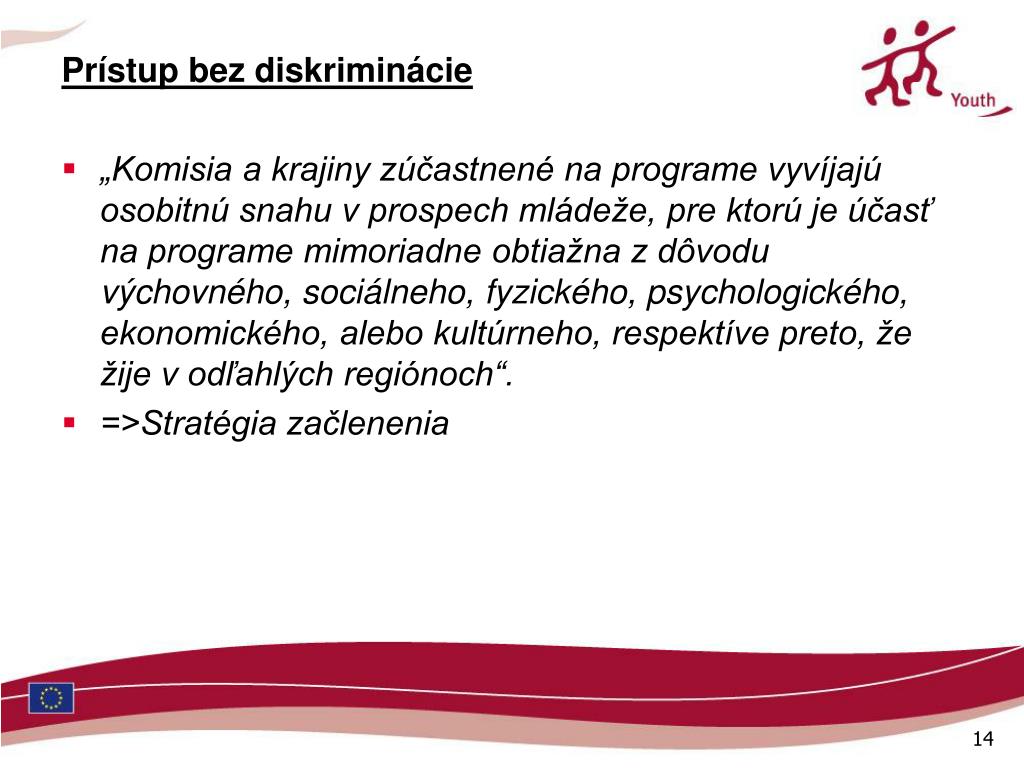 Prístup bez diskriminácie

Youth

▪ „Komisia a krajiny zúčastnené na programe vyvíjajú osobitnú snahu v prospech mládeže, pre ktorú je účasť na programe mimoriadne obtiažna z dôvodu výchovného, sociálneho, fyzického, psychologického, ekonomického, alebo kultúrneho, respektíve preto, že žije v odľahlých regiónoch“.

▪ =>Stratégia začlenenia

14